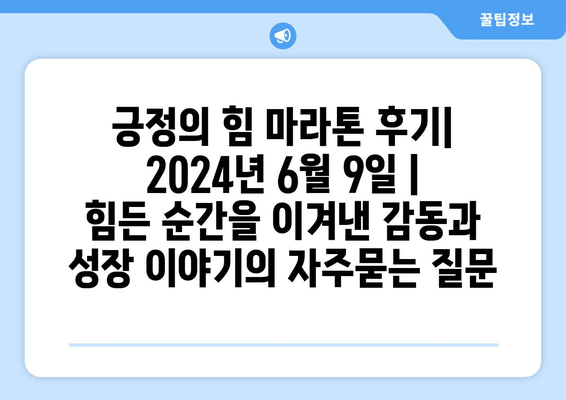 꿀팁정보

긍정의 힘 마라톤 후기| 2024년 6월 9일 | 힘든 순간을 이겨낸 감동과 성장 이야기의 자주묻는 질문